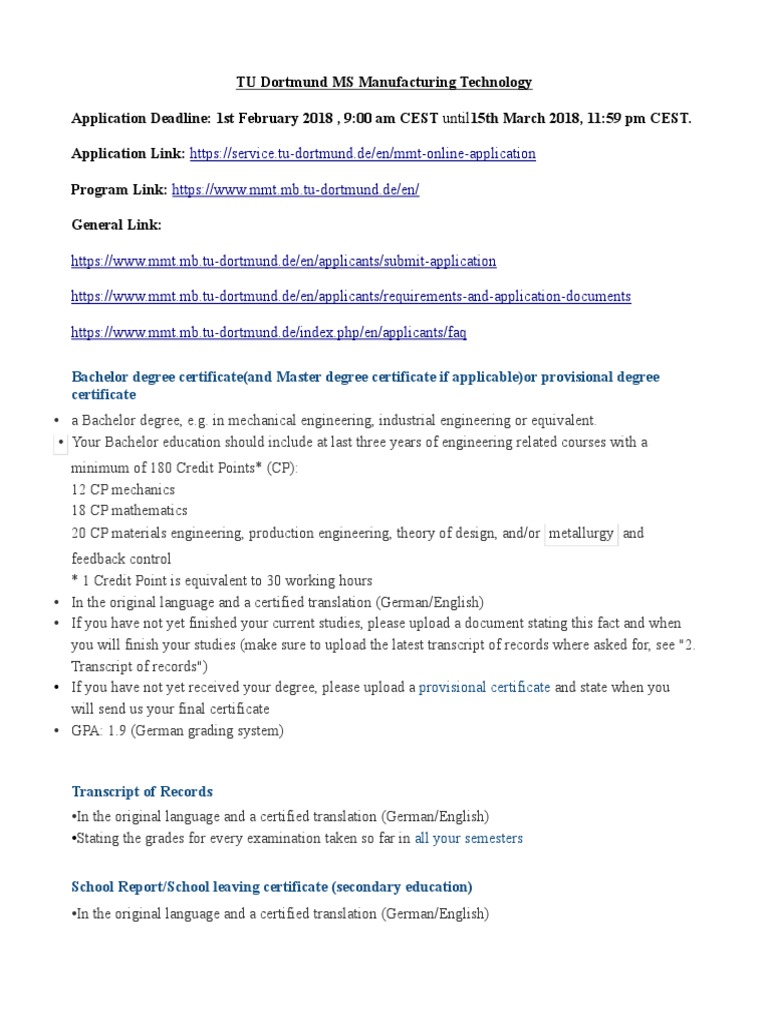 TU Dortmund MS Manufacturing Technology

Application Deadline: 1st February 2018 , 9:00 am CEST until15th March 2018, 11:59 pm CEST.

Application Link: https://service.tu-dortmund.de/en/mmt-online-application

Program Link: https://www.mmt.mb.tu-dortmund.de/en/

General Link:

https://www.mmt.mb.tu-dortmund.de/en/applicants/submit-application

https://www.mmt.mb.tu-dortmund.de/en/applicants/requirements-and-application-documents

https://www.mmt.mb.tu-dortmund.de/index.php/en/applicants/faq

Bachelor degree certificate(and Master degree certificate if applicable)or provisional degree certificate

• a Bachelor degree, e.g. in mechanical engineering, industrial engineering or equivalent.
• Your Bachelor education should include at last three years of engineering related courses with a minimum of 180 Credit Points* (CP):
12 CP mechanics
18 CP mathematics
20 CP materials engineering, production engineering, theory of design, and/or metallurgy and feedback control
* 1 Credit Point is equivalent to 30 working hours
• In the original language and a certified translation (German/English)
• If you have not yet finished your current studies, please upload a document stating this fact and when you will finish your studies (make sure to upload the latest transcript of records where asked for, see "2. Transcript of records")
• If you have not yet received your degree, please upload a provisional certificate and state when you will send us your final certificate
• GPA: 1.9 (German grading system)

Transcript of Records
•In the original language and a certified translation (German/English)
•Stating the grades for every examination taken so far in all your semesters

School Report/School leaving certificate (secondary education)
•In the original language and a certified translation (German/English)